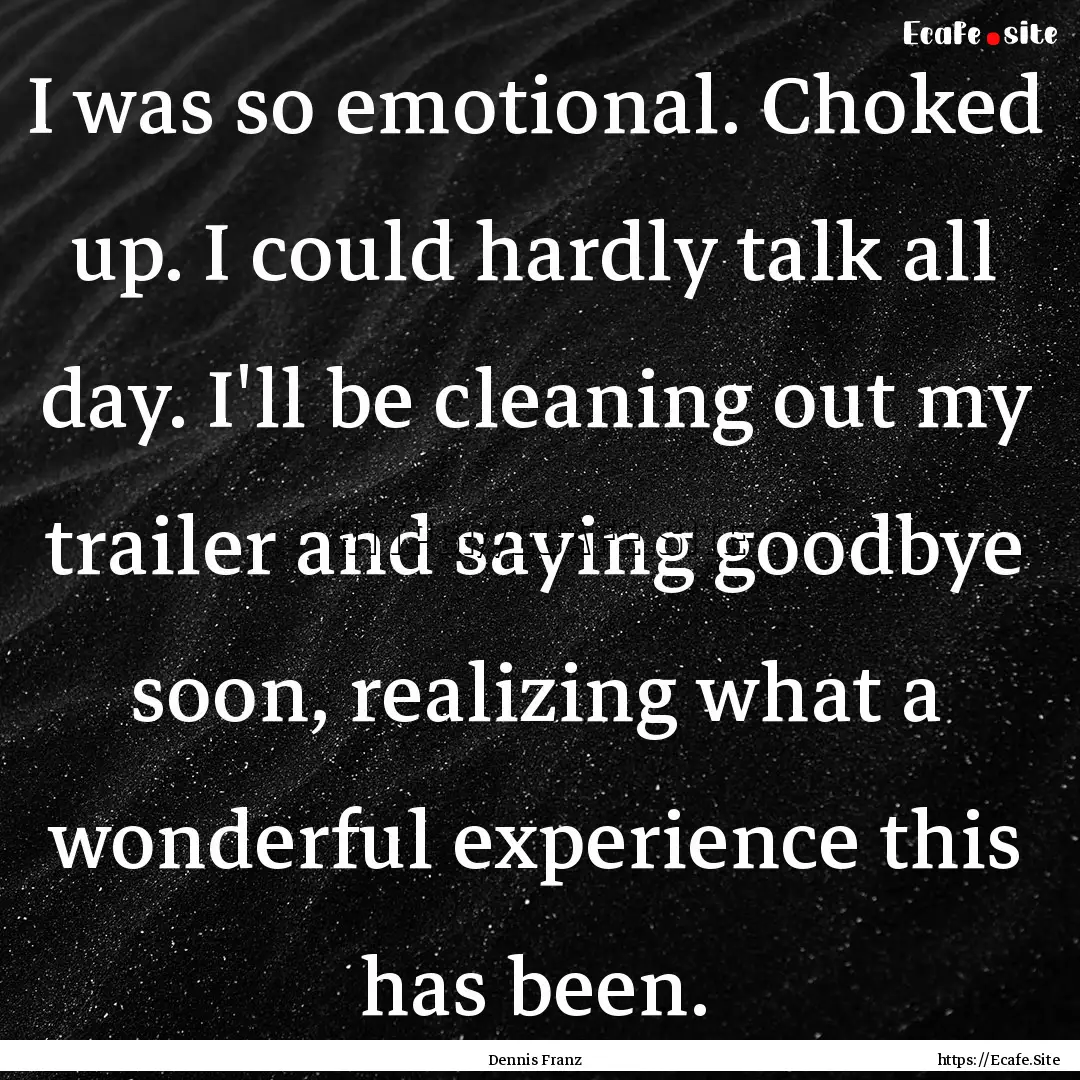 Ecafe.site

I was so emotional. Choked up. I could hardly talk all day. I'll be cleaning out my trailer and saying goodbye soon, realizing what a wonderful experience this has been.

Dennis Franz

https://Ecafe.Site